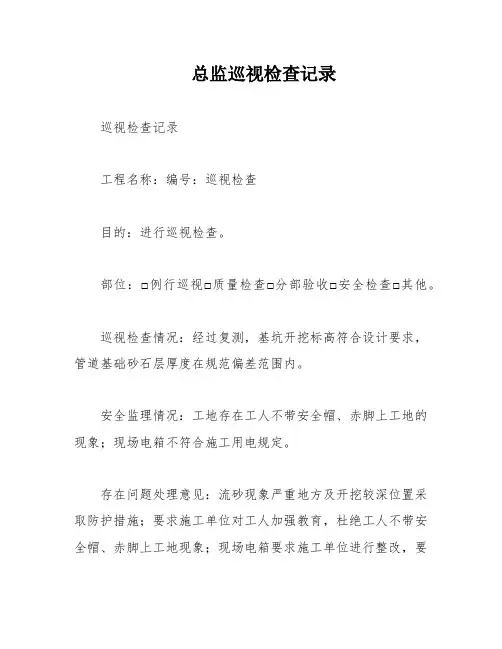 总监巡视检查记录

巡视检查记录

工程名称：编号：巡视检查

目的：进行巡视检查。

部位：□例行巡视□质量检查□分部验收□安全检查□其他。

巡视检查情况：经过复测，基坑开挖标高符合设计要求，管道基础砂石层厚度在规范偏差范围内。

安全监理情况：工地存在工人不带安全帽、赤脚上工地的现象；现场电箱不符合施工用电规定。

存在问题处理意见：流砂现象严重地方及开挖较深位置采取防护措施；要求施工单位对工人加强教育，杜绝工人不带安全帽、赤脚上工地现象；现场电箱要求施工单位进行整改，要